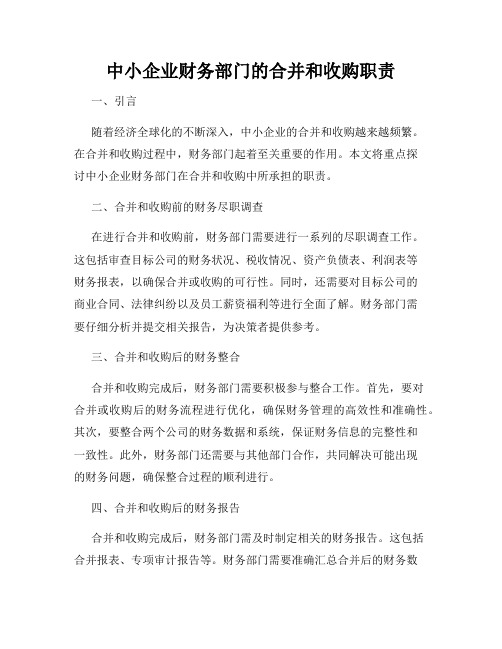 中小企业财务部门的合并和收购职责

一、引言

随着经济全球化的不断深入，中小企业的合并和收购越来越频繁。在合并和收购过程中，财务部门起着至关重要的作用。本文将重点探讨中小企业财务部门在合并和收购中所承担的职责。

二、合并和收购前的财务尽职调查

在进行合并和收购前，财务部门需要进行一系列的尽职调查工作。这包括审查目标公司的财务状况、税收情况、资产负债表、利润表等财务报表，以确保合并或收购的可行性。同时，还需要对目标公司的商业合同、法律纠纷以及员工薪资福利等进行全面了解。财务部门需要仔细分析并提交相关报告，为决策者提供参考。

三、合并和收购后的财务整合

合并和收购完成后，财务部门需要积极参与整合工作。首先，要对合并或收购后的财务流程进行优化，确保财务管理的高效性和准确性。其次，要整合两个公司的财务数据和系统，保证财务信息的完整性和一致性。此外，财务部门还需要与其他部门合作，共同解决可能出现的财务问题，确保整合过程的顺利进行。

四、合并和收购后的财务报告

合并和收购完成后，财务部门需及时制定相关的财务报告。这包括合并报表、专项审计报告等。财务部门需要准确汇总合并后的财务数